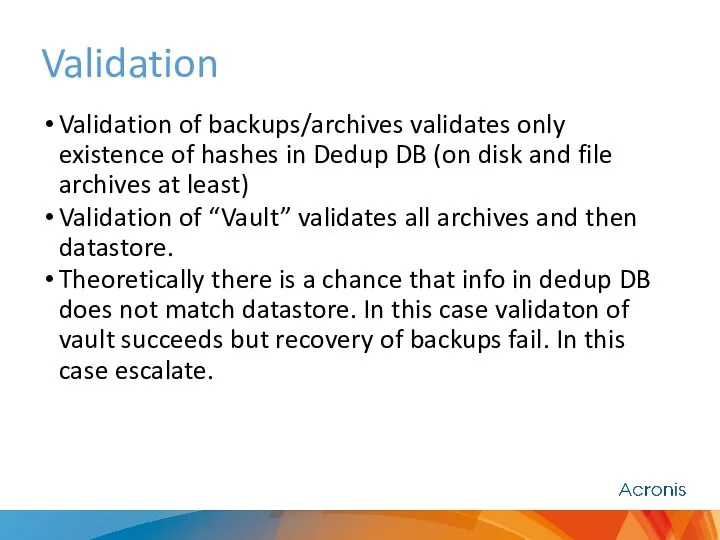 Validation

• Validation of backups/archives validates only existence of hashes in Dedup DB (on disk and file archives at least)
• Validation of “Vault” validates all archives and then datastore.
• Theoretically there is a chance that info in dedup DB does not match datastore. In this case validaton of vault succeeds but recovery of backups fail. In this case escalate.

Acronis